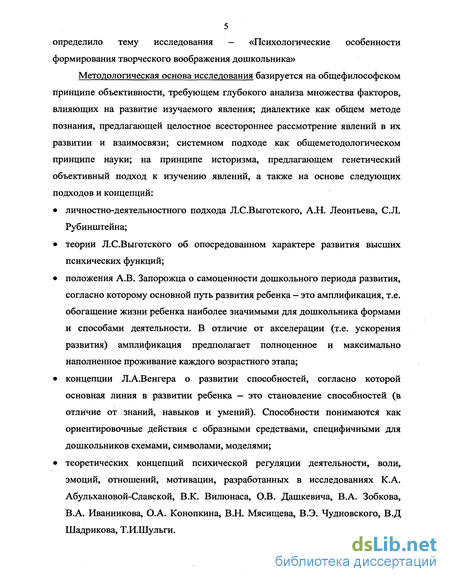 5

определило тему исследования – «Психологические особенности формирования творческого воображения дошкольника»

Методологическая основа исследования базируется на общефилософском принципе объективности, требующем глубокого анализа множества факторов, влияющих на развитие изучаемого явления; диалектике как общем методе познания, предлагающей целостное всестороннее рассмотрение явлений в их развитии и взаимосвязи; системном подходе как общеметодологическом принципе науки; на принципе историзма, предлагающем генетический объективный подход к изучению явлений, а также на основе следующих подходов и концепций:

• личностно-деятельностного подхода Л.С.Выготского, А.Н. Леонтьева, С.Л. Рубинштейна;

• теории Л.С.Выготского об опосредованном характере развития высших психических функций;

• положения А.В. Запорожца о самоценности дошкольного периода развития, согласно которому основной путь развития ребенка – это амплификация, т.е. обогащение жизни ребенка наиболее значимыми для дошкольника формами и способами деятельности. В отличие от акселерации (т.е. ускорения развития) амплификация предполагает полноценное и максимально наполненное проживание каждого возрастного этапа;

• концепции Л.А.Венгера о развитии способностей, согласно которой основная линия в развитии ребенка – это становление способностей (в отличие от знаний, навыков и умений). Способности понимаются как ориентировочные действия с образными средствами, специфичными для дошкольников схемами, символами, моделями;

• теоретических концепций психической регуляции деятельности, воли, эмоций, отношений, мотивации, разработанных в исследованиях К.А. Абульхановой-Славской, В.К. Вилюнаса, О.В. Дашкевича, В.А. Зобкова, В.А. Иванникова, О.А. Конопкина, В.Н. Мясищева, В.Э. Чудновского, В.Д Шадрикова, Т.И.Шульги.

dsLib.net
библиотека диссертаций